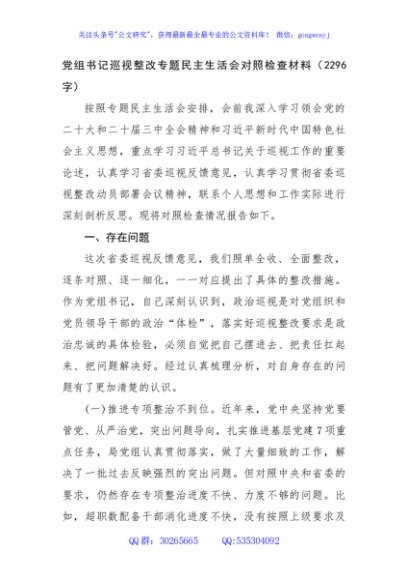 关注头条号"公文研究"，获得最新最全最专业的公文资料库！ 微信：gongwenyj

党组书记巡视整改专题民主生活会对照检查材料（2296字）

按照专题民主生活会安排，会前我深入学习领会党的二十大和二十届三中全会精神和习近平新时代中国特色社会主义思想，重点学习习近平总书记关于巡视工作的重要论述，认真学习省委巡视反馈意见，认真学习贯彻省委巡视整改动员部署会议精神，联系个人思想和工作实际进行深刻剖析反思。现将对照检查情况报告如下。

一、存在问题

这次省委巡视反馈意见，我们照单全收、全面整改，逐条对照、逐一细化，一一对应提出了具体的整改措施。作为党组书记，自己深刻认识到，政治巡视是对党组织和党员领导干部的政治"体检"，落实好巡视整改要求是政治忠诚的具体检验，必须自觉把自己摆进去、把责任扛起来、把问题解决好。经过认真梳理分析，对自身存在的问题有了更加清楚的认识。

（一）推进专项整治不到位。近年来，党中央坚持党要管党、从严治党，突出问题导向，扎实推进基层党建7项重点任务，局党组认真贯彻落实，做了大量细致的工作，解决了一批过去反映强烈的突出问题。但对照中央和省委的要求，仍然存在专项整治进度不快、力度不够的问题。比如，超职数配备干部消化进度不快，没有按照上级要求及

QQ群：30265665 QQ:535304092